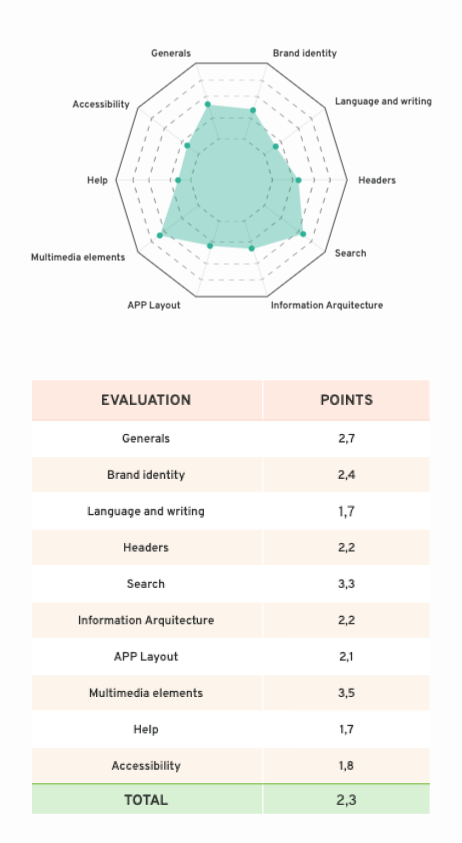 Generals
Brand identity
Language and writing
Headers
Search
Information Arquitecture
APP Layout
Multimedia elements
Help
Accessibility

| EVALUATION | POINTS |
|---|---|
| Generals | 2,7 |
| Brand identity | 2,4 |
| Language and writing | 1,7 |
| Headers | 2,2 |
| Search | 3,3 |
| Information Arquitecture | 2,2 |
| APP Layout | 2,1 |
| Multimedia elements | 3,5 |
| Help | 1,7 |
| Accessibility | 1,8 |
| TOTAL | 2,3 |